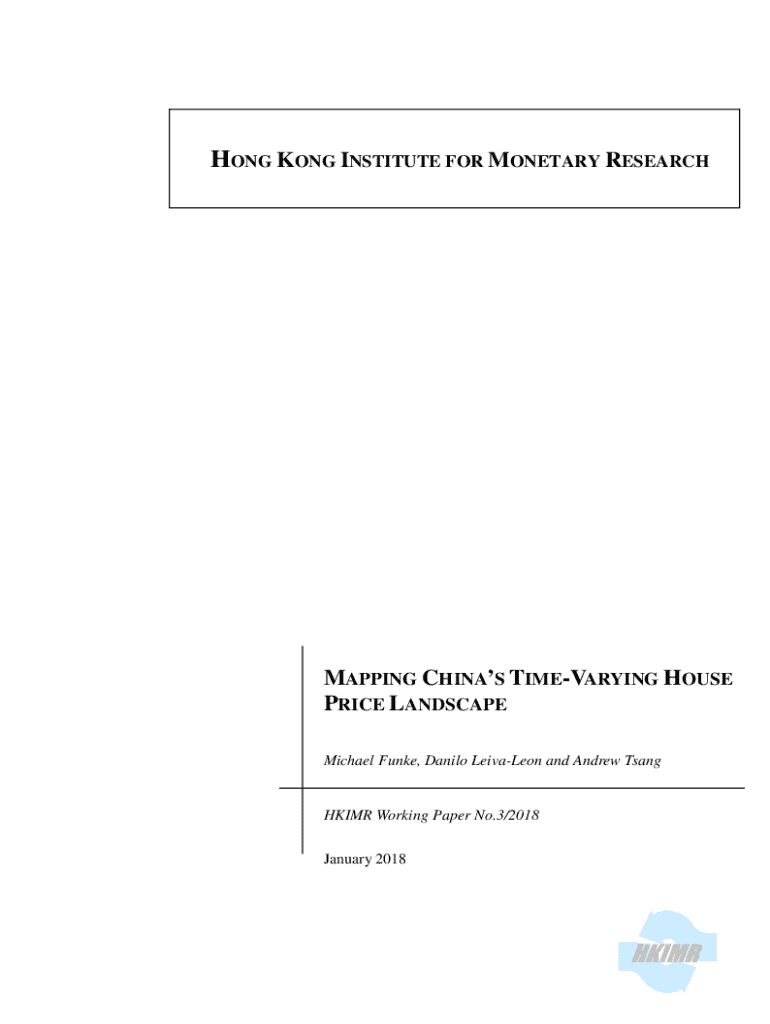 HONG KONG INSTITUTE FOR MONETARY RESEARCH

MAPPING CHINA'S TIME-VARYING HOUSE PRICE LANDSCAPE

Michael Funke, Danilo Leiva-Leon and Andrew Tsang

HKIMR Working Paper No.3/2018

January 2018

HKIMR